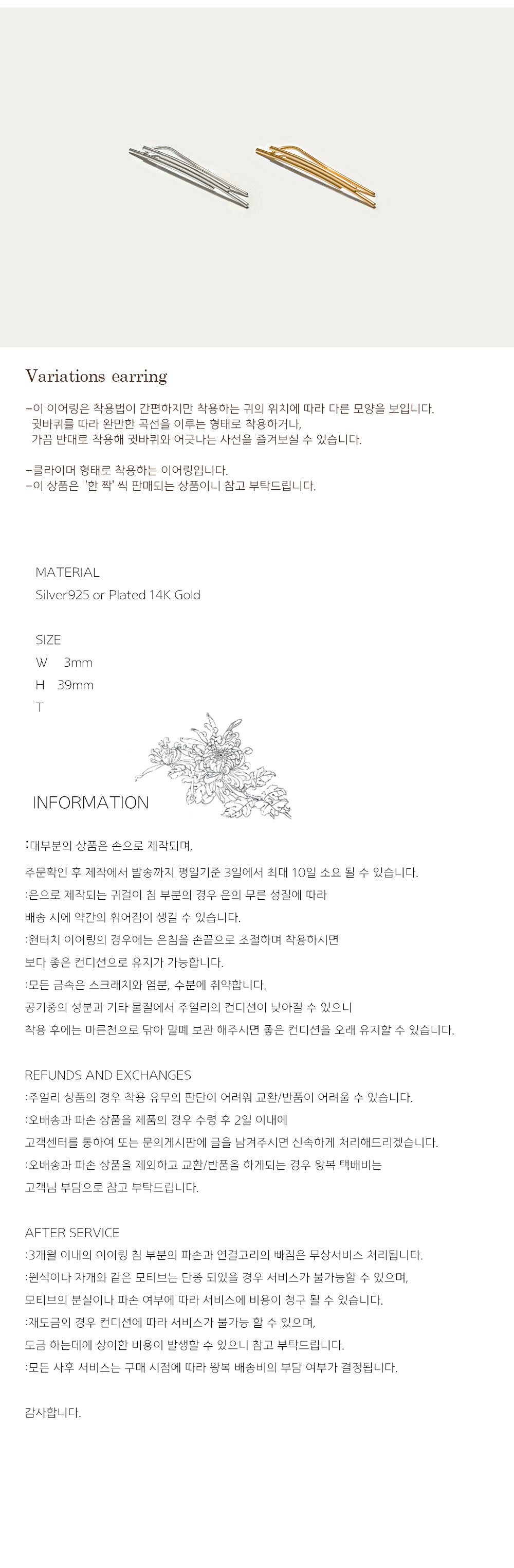 Variations earring

-이 이어링은 착용법이 간편하지만 착용하는 귀의 위치에 따라 다른 모양을 보입니다.
귓바퀴를 따라 완만한 곡선을 이루는 형태로 착용하거나,
가끔 반대로 착용해 귓바퀴와 어긋나는 사선을 즐겨보실 수 있습니다.

-클라이머 형태로 착용하는 이어링입니다.
-이 상품은 '한 짝' 씩 판매되는 상품이니 참고 부탁드립니다.

MATERIAL
Silver925 or Plated 14K Gold

SIZE
W 3mm
H 39mm
T

INFORMATION

:대부분의 상품은 손으로 제작되며,
주문확인 후 제작에서 발송까지 평일기준 3일에서 최대 10일 소요 될 수 있습니다.
:은으로 제작되는 귀걸이 침 부분의 경우 은의 무른 성질에 따라
배송 시에 약간의 휘어짐이 생길 수 있습니다.
:원터치 이어링의 경우에는 은침을 손끝으로 조절하며 착용하시면
보다 좋은 컨디션으로 유지가 가능합니다.
:모든 금속은 스크래치와 염분, 수분에 취약합니다.
공기중의 성분과 기타 물질에서 주얼리의 컨디션이 낮아질 수 있으니
착용 후에는 마른천으로 닦아 밀폐 보관 해주시면 좋은 컨디션을 오래 유지할 수 있습니다.

REFUNDS AND EXCHANGES
:주얼리 상품의 경우 착용 유무의 판단이 어려워 교환/반품이 어려울 수 있습니다.
:오배송과 파손 상품을 제품의 경우 수령 후 2일 이내에
고객센터를 통하여 또는 문의게시판에 글을 남겨주시면 신속하게 처리해드리겠습니다.
:오배송과 파손 상품을 제외하고 교환/반품을 하게되는 경우 왕복 택배비는
고객님 부담으로 참고 부탁드립니다.

AFTER SERVICE
:3개월 이내의 이어링 침 부분의 파손과 연결고리의 빠짐은 무상서비스 처리됩니다.
:원석이나 자개와 같은 모티브는 단종 되었을 경우 서비스가 불가능할 수 있으며,
모티브의 분실이나 파손 여부에 따라 서비스에 비용이 청구 될 수 있습니다.
:재도금의 경우 컨디션에 따라 서비스가 불가능 할 수 있으며,
도금 하는데에 상이한 비용이 발생할 수 있으니 참고 부탁드립니다.
:모든 사후 서비스는 구매 시점에 따라 왕복 배송비의 부담 여부가 결정됩니다.

감사합니다.